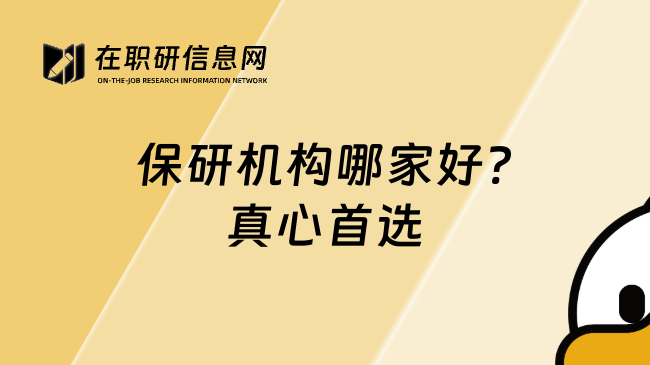 在职研信息网
ON-THE-JOB RESEARCH INFORMATION NETWORK

保研机构哪家好?
真心首选